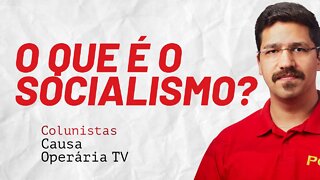 O QUE É O SOCIALISMO?

Colunistas
Causa
Operária TV

PC